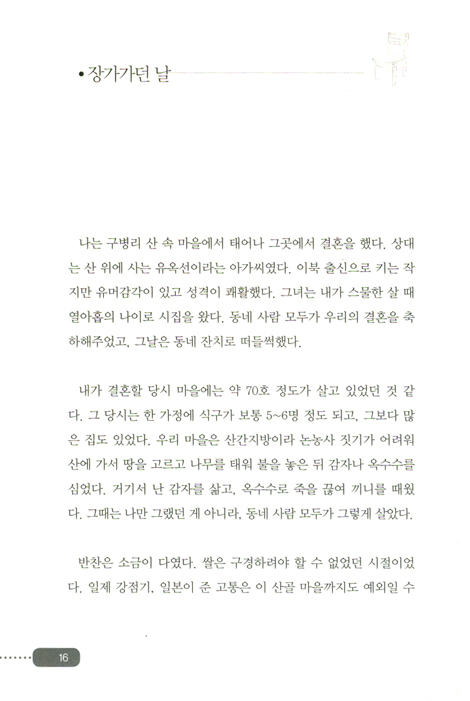 • 장가가던 날

나는 구병리 산 속 마을에서 태어나 그곳에서 결혼을 했다. 상대는 산 위에 사는 유옥선이라는 아가씨였다. 이북 출신으로 키는 작지만 유머감각이 있고 성격이 쾌활했다. 그녀는 내가 스물한 살 때 열아홉의 나이로 시집을 왔다. 동네 사람 모두가 우리의 결혼을 축하해주었고, 그날은 동네 잔치로 떠들썩했다.

내가 결혼할 당시 마을에는 약 70호 정도가 살고 있었던 것 같다. 그 당시는 한 가정에 식구가 보통 5~6명 정도 되고, 그보다 많은 집도 있었다. 우리 마을은 산간지방이라 논농사 짓기가 어려워 산에 가서 땅을 고르고 나무를 태워 불을 놓은 뒤 감자나 옥수수를 심었다. 거기서 난 감자를 삶고, 옥수수로 죽을 끓여 끼니를 때웠다. 그때는 나만 그랬던 게 아니라, 동네 사람 모두가 그렇게 살았다.

반찬은 소금이 다였다. 쌀은 구경하려야 할 수 없었던 시절이었다. 일제 강점기, 일본이 준 고통은 이 산골 마을까지도 예외일 수

16